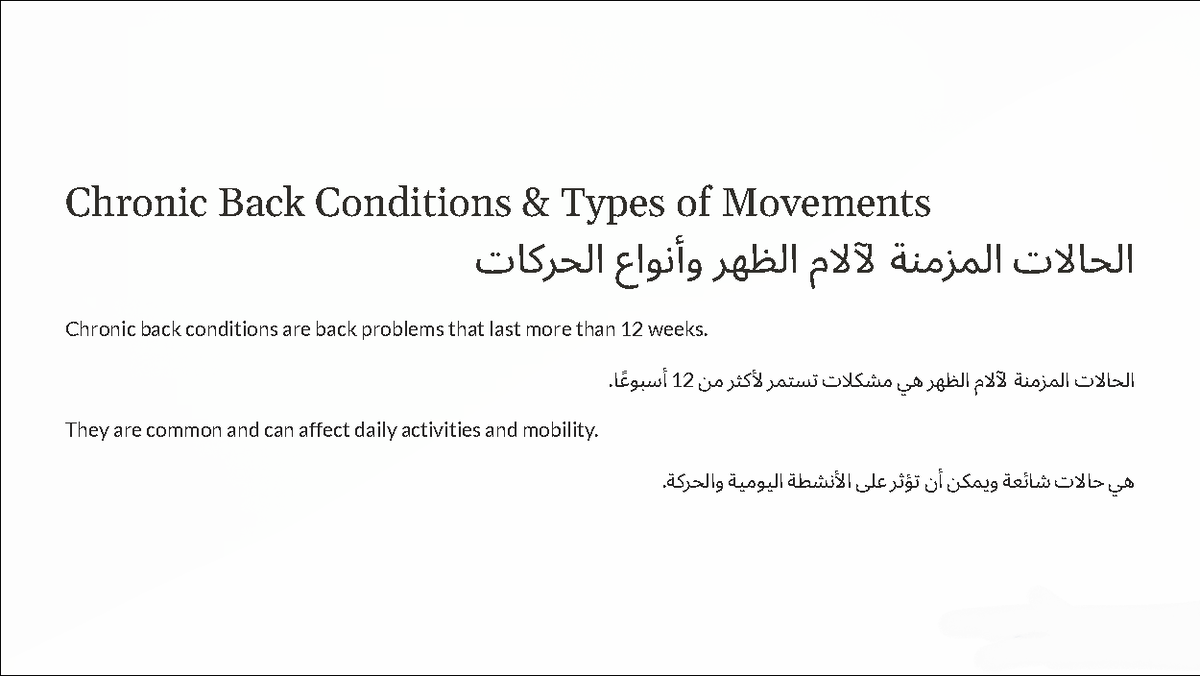 Chronic Back Conditions & Types of Movements
الحالات المزمنة لآلام الظهر وأنواع الحركات

Chronic back conditions are back problems that last more than 12 weeks.

الحالات المزمنة لآلام الظهر هي مشكلات تستمر لأكثر من 12 أسبوعًا.

They are common and can affect daily activities and mobility.

هي حالات شائعة ويمكن أن تؤثر على الأنشطة اليومية والحركة.